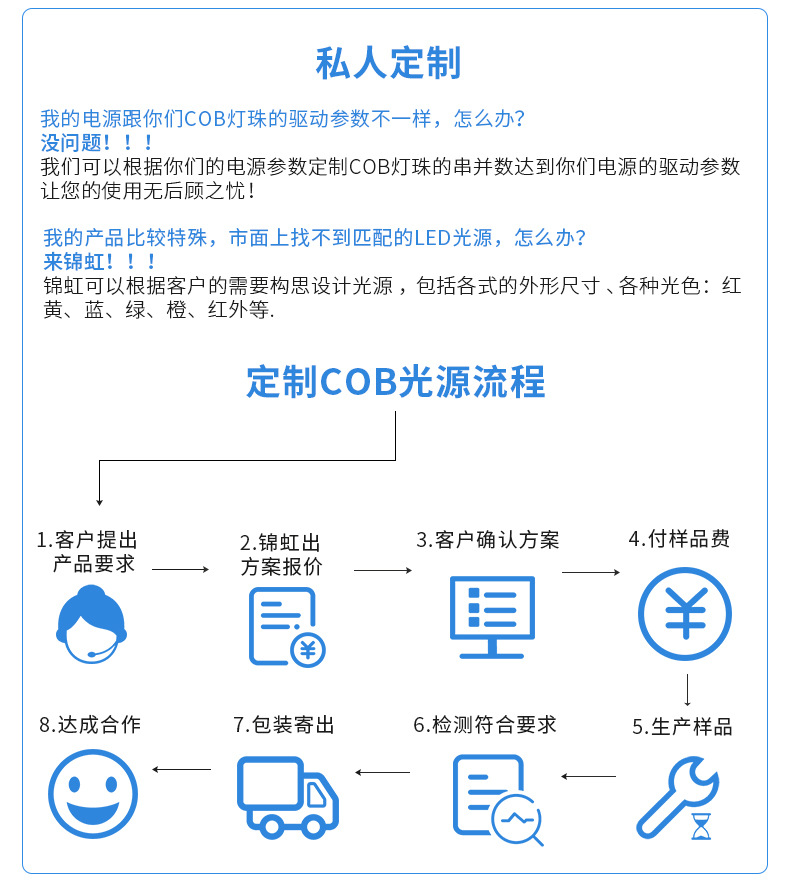 私人定制

我的电源跟你们COB灯珠的驱动参数不一样，怎么办?
没问题！！！
我们可以根据你们的电源参数定制COB灯珠的串并数达到你们电源的驱动参数让您的使用无后顾之忧！

我的产品比较特殊，市面上找不到匹配的LED光源，怎么办?
来锦虹！！！
锦虹可以根据客户的需要构思设计光源，包括各式的外形尺寸、各种光色：红黄、蓝、绿、橙、红外等.

定制COB光源流程

1.客户提出产品要求

2.锦虹出方案报价

3.客户确认方案

4.付样品费

5.生产样品

6.检测符合要求

7.包装寄出

8.达成合作